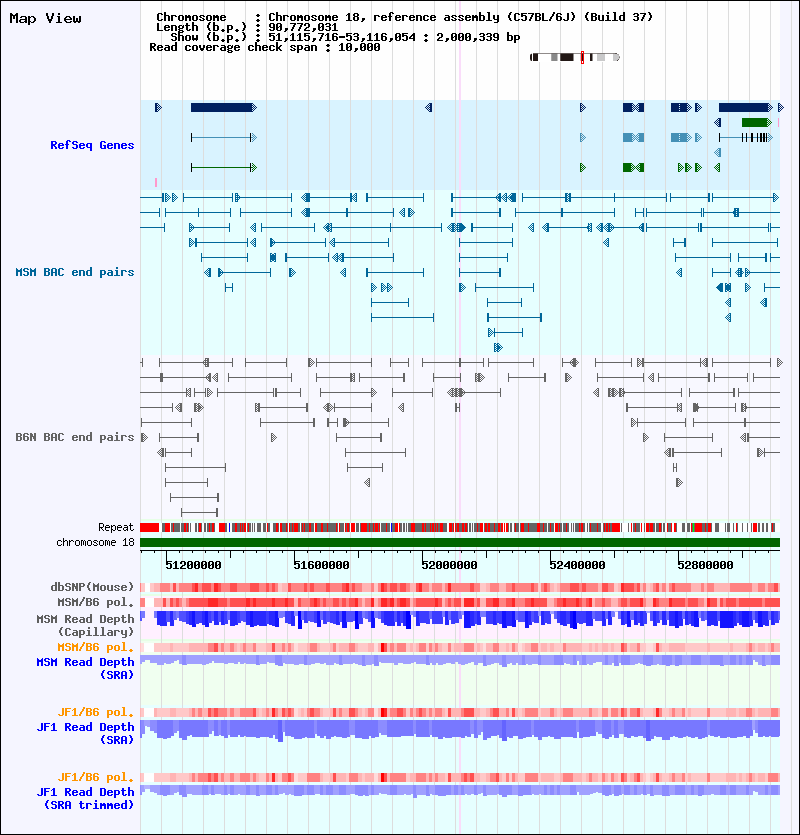 Map View

Chromosome : Chromosome 18, reference assembly (C57BL/6J) (Build 37)
Length (b.p.) : 90,772,031
Show (b.p.) : 51,115,716-53,116,054 : 2,000,339 bp
Read coverage check span : 10,000

RefSeq Genes

MSM BAC end pairs

B6N BAC end pairs

Repeat
chromosome 18

51200000
51600000
52000000
52400000
52800000

dbSNP(Mouse)
MSM/B6 pol.
MSM Read Depth (Capillary)
MSM/B6 pol.
MSM Read Depth (SRA)

JF1/B6 pol.
JF1 Read Depth (SRA)

JF1/B6 pol.
JF1 Read Depth (SRA trimmed)